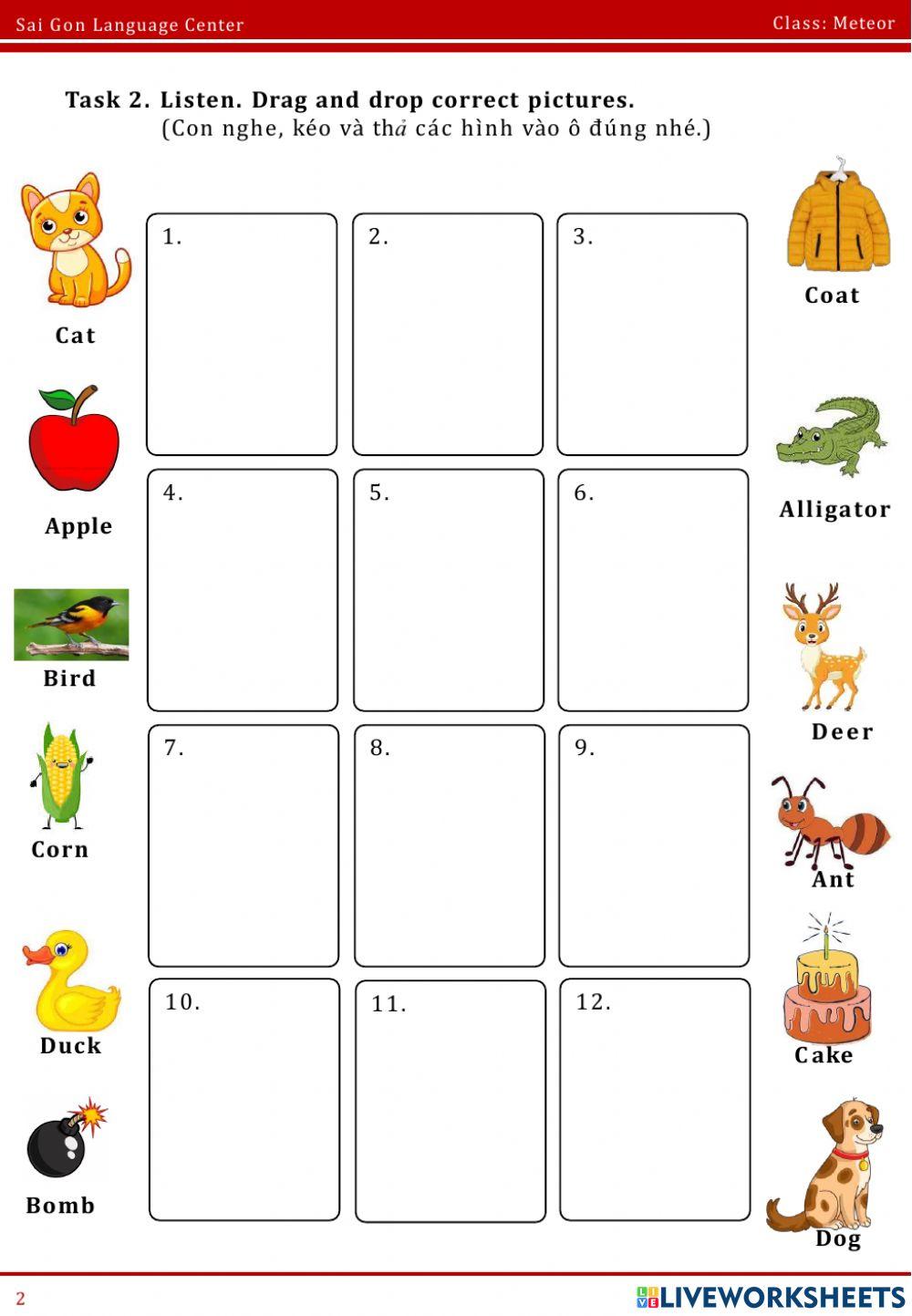 Sai Gon Language Center

Class: Meteor

Task 2. Listen. Drag and drop correct pictures.
(Con nghe, kéo và thả các hình vào ô đúng nhé.)

Cat

Apple

Bird

Corn

Duck

Bomb

1.

2.

3.

4.

5.

6.

7.

8.

9.

10.

11.

12.

Coat

Alligator

Deer

Ant

Cake

Dog

2

LIVEWORKSHEETS